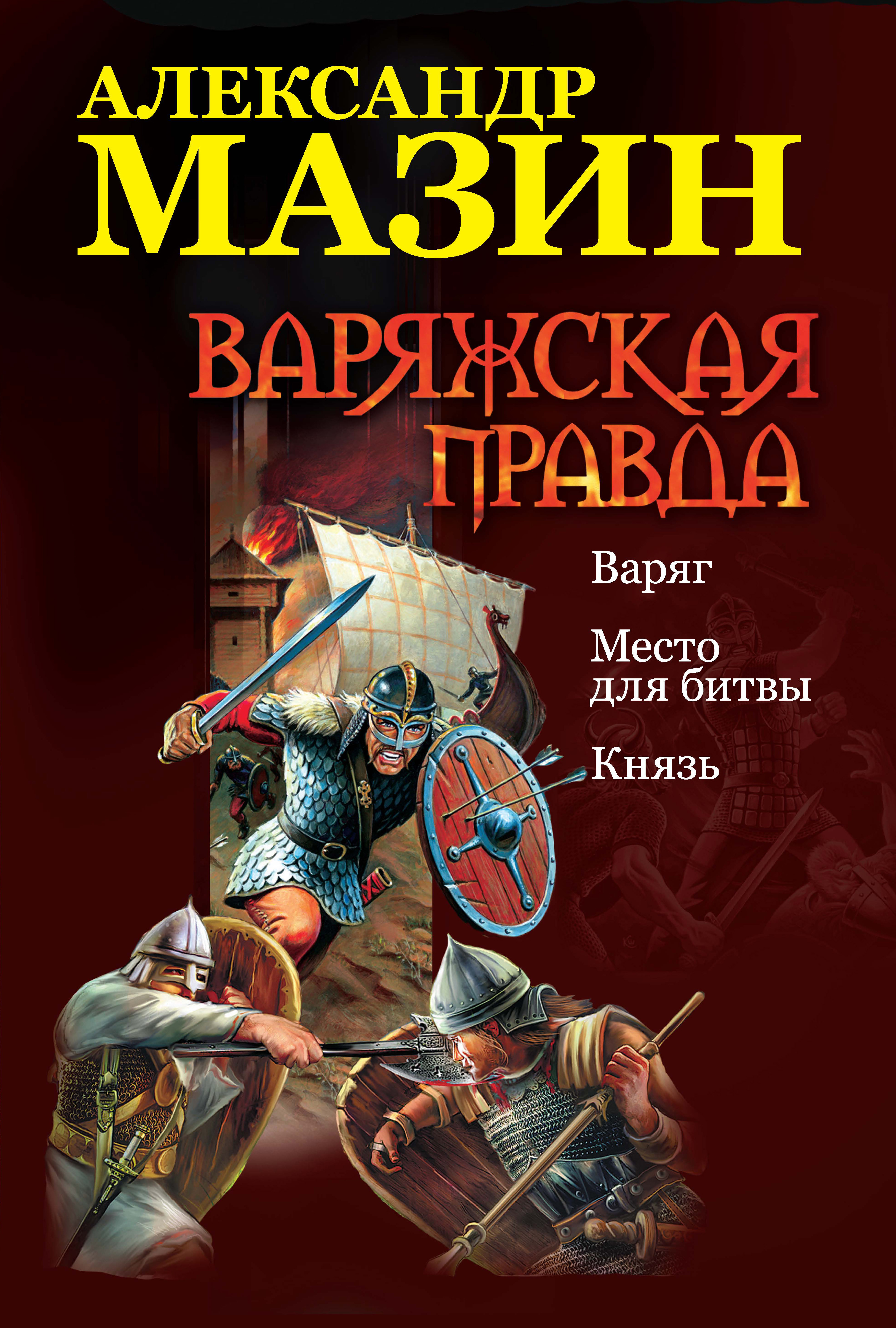 АЛЕКСАНДР
МАЗИН

ВАРЯЖСКАЯ
ПРАВДА

Варяг

Место
для битвы

Князь